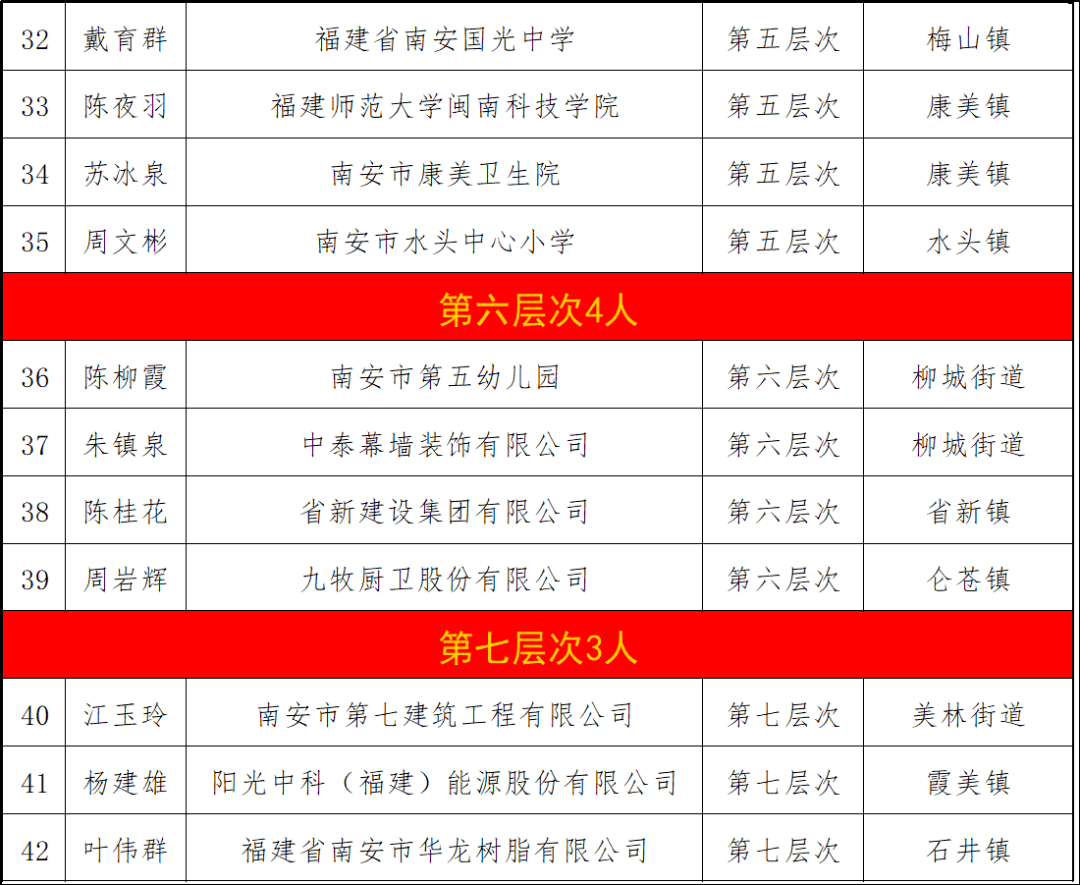 | 32 | 戴育群 | 福建省南安国光中学 | 第五层次 | 梅山镇 |
|---|---|---|---|---|
| 33 | 陈夜羽 | 福建师范大学闽南科技学院 | 第五层次 | 康美镇 |
| 34 | 苏冰泉 | 南安市康美卫生院 | 第五层次 | 康美镇 |
| 35 | 周文彬 | 南安市水头中心小学 | 第五层次 | 水头镇 |
| 第六层次4人 | | | | |
| 36 | 陈柳霞 | 南安市第五幼儿园 | 第六层次 | 柳城街道 |
| 37 | 朱镇泉 | 中泰幕墙装饰有限公司 | 第六层次 | 柳城街道 |
| 38 | 陈桂花 | 省新建设集团有限公司 | 第六层次 | 省新镇 |
| 39 | 周岩辉 | 九牧厨卫股份有限公司 | 第六层次 | 仑苍镇 |
| 第七层次3人 | | | | |
| 40 | 江玉玲 | 南安市第七建筑工程有限公司 | 第七层次 | 美林街道 |
| 41 | 杨建雄 | 阳光中科（福建）能源股份有限公司 | 第七层次 | 霞美镇 |
| 42 | 叶伟群 | 福建省南安市华龙树脂有限公司 | 第七层次 | 石井镇 |